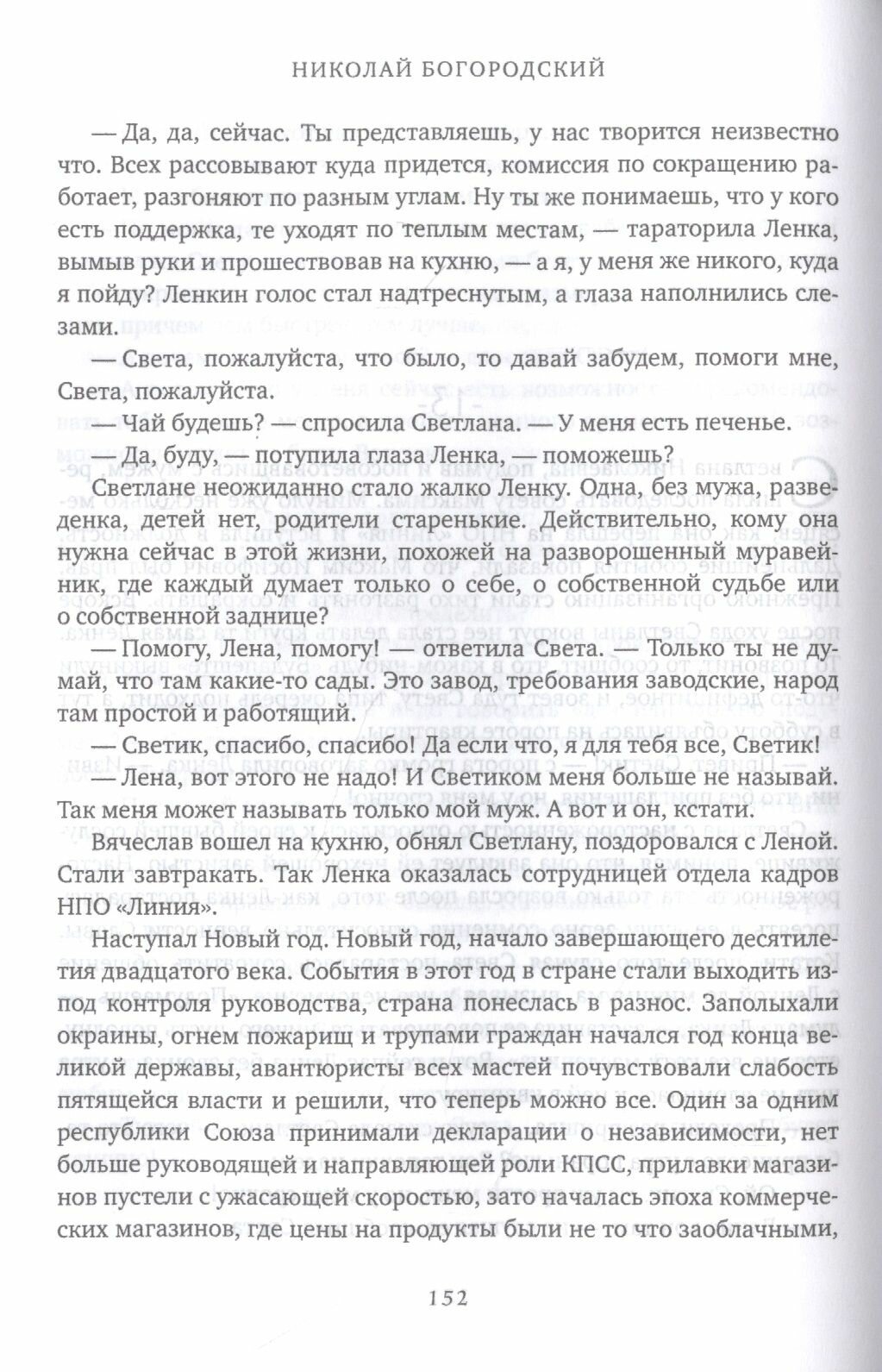 НИКОЛАЙ БОГОРОДСКИЙ

— Да, да, сейчас. Ты представляешь, у нас творится неизвестно что. Всех рассовывают куда придется, комиссия по сокращению работает, разгоняют по разным углам. Ну ты же понимаешь, что у кого есть поддержка, те уходят по теплым местам, — тараторила Ленка, вымыв руки и прошествовав на кухню, — а я, у меня же никого, куда я пойду? Ленкин голос стал надтреснутым, а глаза наполнились слезами.

— Света, пожалуйста, что было, то давай забудем, помоги мне, Света, пожалуйста.

— Чай будешь? — спросила Светлана. — У меня есть печенье.

— Да, буду, — потупила глаза Ленка, — поможешь?

Светлане неожиданно стало жалко Ленку. Одна, без мужа, разведенка, детей нет, родители старенькие. Действительно, кому она нужна сейчас в этой жизни, похожей на разворошенный муравейник, где каждый думает только о себе, о собственной судьбе или о собственной заднице?

— Помогу, Лена, помогу! — ответила Света. — Только ты не думай, что там какие-то сады. Это завод, требования заводские, народ там простой и работящий.

— Светик, спасибо, спасибо! Да если что, я для тебя все, Светик!

— Лена, вот этого не надо! И Светиком меня больше не называй. Так меня может называть только мой муж. А вот и он, кстати.

Вячеслав вошел на кухню, обнял Светлану, поздоровался с Леной. Стали завтракать. Так Ленка оказалась сотрудницей отдела кадров НПО «Линия».

Наступал Новый год. Новый год, начало завершающего десятилетия двадцатого века. События в этот год в стране стали выходить из-под контроля руководства, страна понеслась в разнос. Заполыхали окраины, огнем пожарищ и трупами граждан начался год конца великой державы, авантюристы всех мастей почувствовали слабость пятящейся власти и решили, что теперь можно все. Один за одним республики Союза принимали декларации о независимости, нет больше руководящей и направляющей роли КПСС, прилавки магазинов пустели с ужасающей скоростью, зато началась эпоха коммерческих магазинов, где цены на продукты были не то что заоблачными,

152